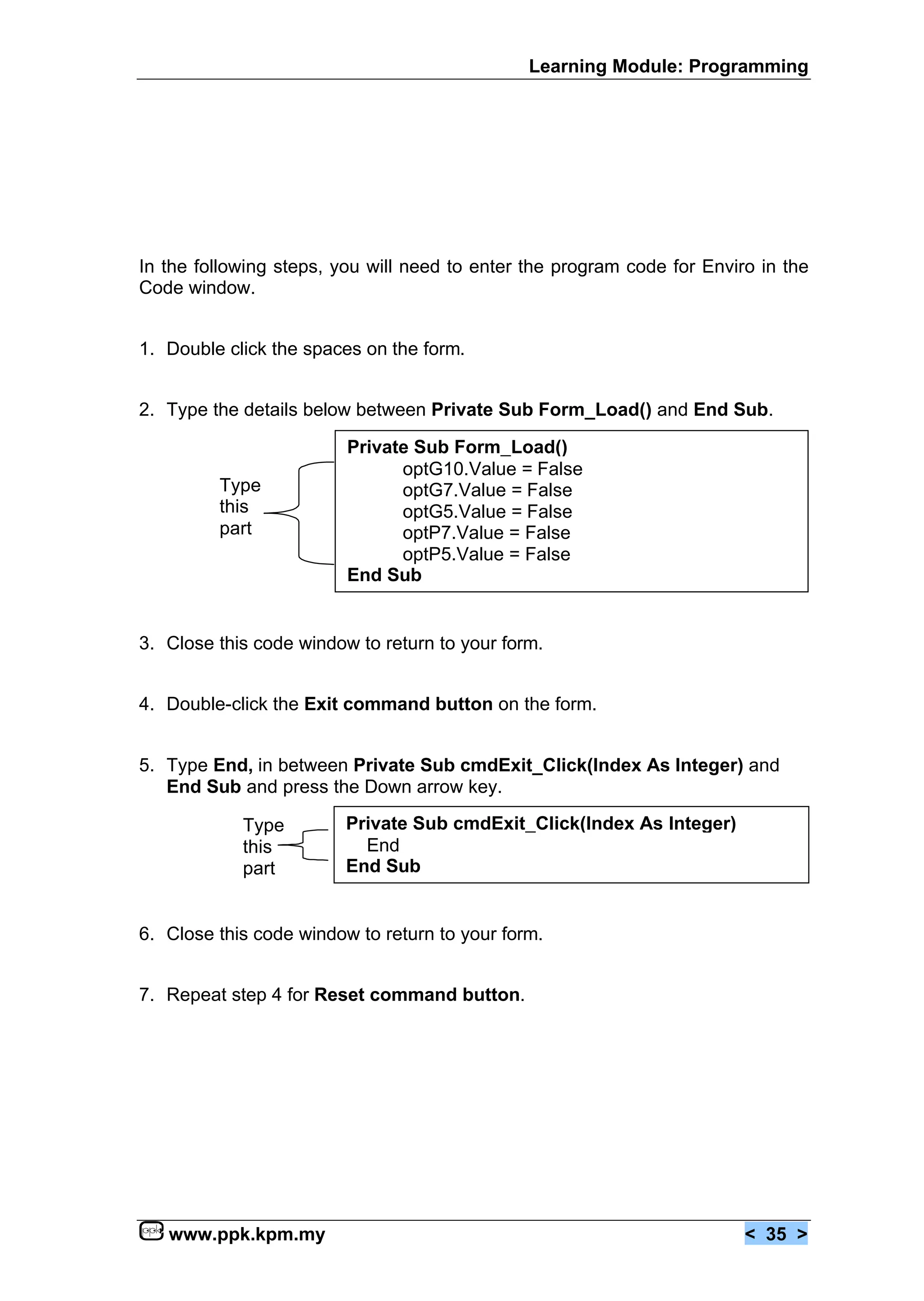 Learning Module: Programming

In the following steps, you will need to enter the program code for Enviro in the Code window.

1. Double click the spaces on the form.

2. Type the details below between Private Sub Form_Load() and End Sub.

Type this part

Private Sub Form_Load()
optG10.Value = False
optG7.Value = False
optG5.Value = False
optP7.Value = False
optP5.Value = False
End Sub

3. Close this code window to return to your form.

4. Double-click the Exit command button on the form.

5. Type End, in between Private Sub cmdExit_Click(Index As Integer) and End Sub and press the Down arrow key.

Type this part

Private Sub cmdExit_Click(Index As Integer)
End
End Sub

6. Close this code window to return to your form.

7. Repeat step 4 for Reset command button.

ppk www.ppk.kpm.my

< 35 >